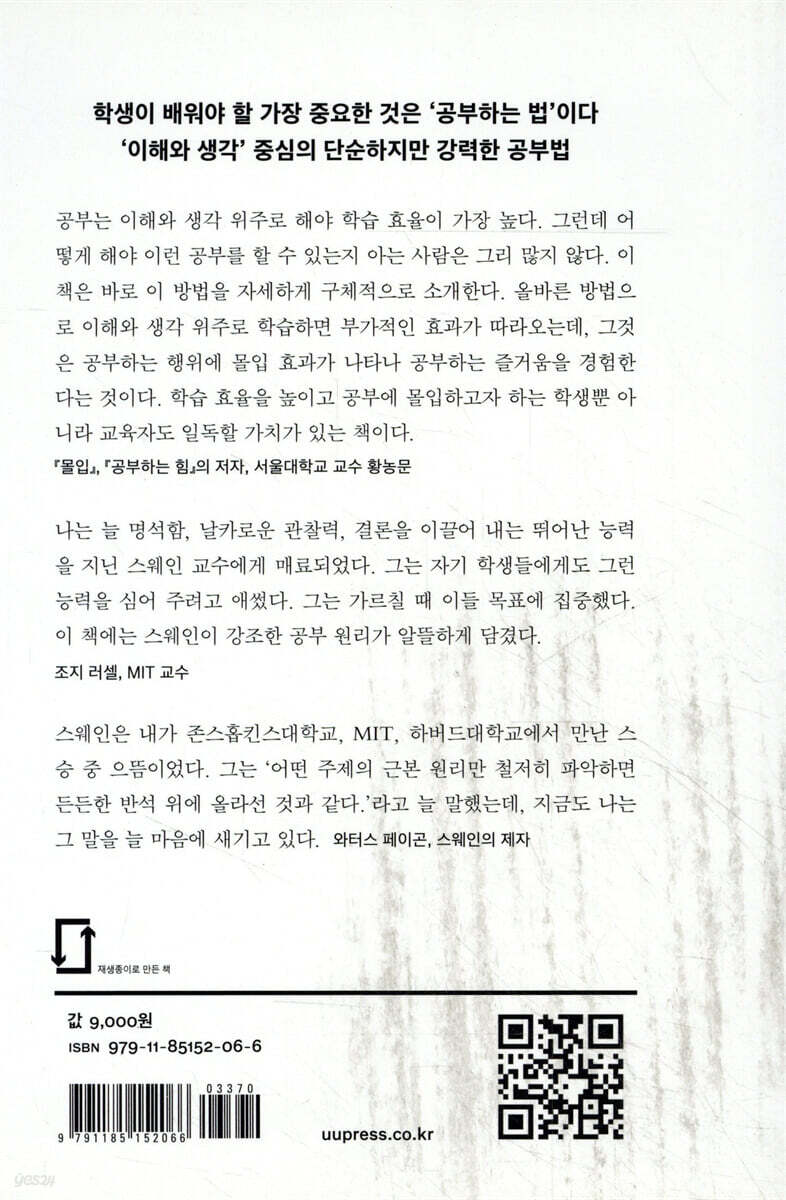 학생이 배워야 할 가장 중요한 것은 '공부하는 법'이다
'이해와 생각' 중심의 단순하지만 강력한 공부법

공부는 이해와 생각 위주로 해야 학습 효율이 가장 높다. 그런데 어떻게 해야 이런 공부를 할 수 있는지 아는 사람은 그리 많지 않다. 이 책은 바로 이 방법을 자세하게 구체적으로 소개한다. 올바른 방법으로 이해와 생각 위주로 학습하면 부가적인 효과가 따라오는데, 그것은 공부하는 행위에 몰입 효과가 나타나 공부하는 즐거움을 경험한다는 것이다. 학습 효율을 높이고 공부에 몰입하고자 하는 학생뿐 아니라 교육자도 일독할 가치가 있는 책이다.
『몰입』, 『공부하는 힘』의 저자, 서울대학교 교수 황농문

나는 늘 명석함, 날카로운 관찰력, 결론을 이끌어 내는 뛰어난 능력을 지닌 스웨인 교수에게 매료되었다. 그는 자기 학생들에게도 그런 능력을 심어 주려고 애썼다. 그는 가르칠 때 이들 목표에 집중했다. 이 책에는 스웨인이 강조한 공부 원리가 알뜰하게 담겼다.
조지 러셀, MIT 교수

스웨인은 내가 존스홉킨스대학교, MIT, 하버드대학교에서 만난 스승 중 으뜸이었다. 그는 '어떤 주제의 근본 원리만 철저히 파악하면 든든한 반석 위에 올라선 것과 같다.'라고 늘 말했는데, 지금도 나는 그 말을 늘 마음에 새기고 있다. 와터스 페이곤, 스웨인의 제자

재생종이로 만든 책

값 9,000원
ISBN 979-11-85152-06-6

03370
9 791185 152066

uupress.co.kr

yes24